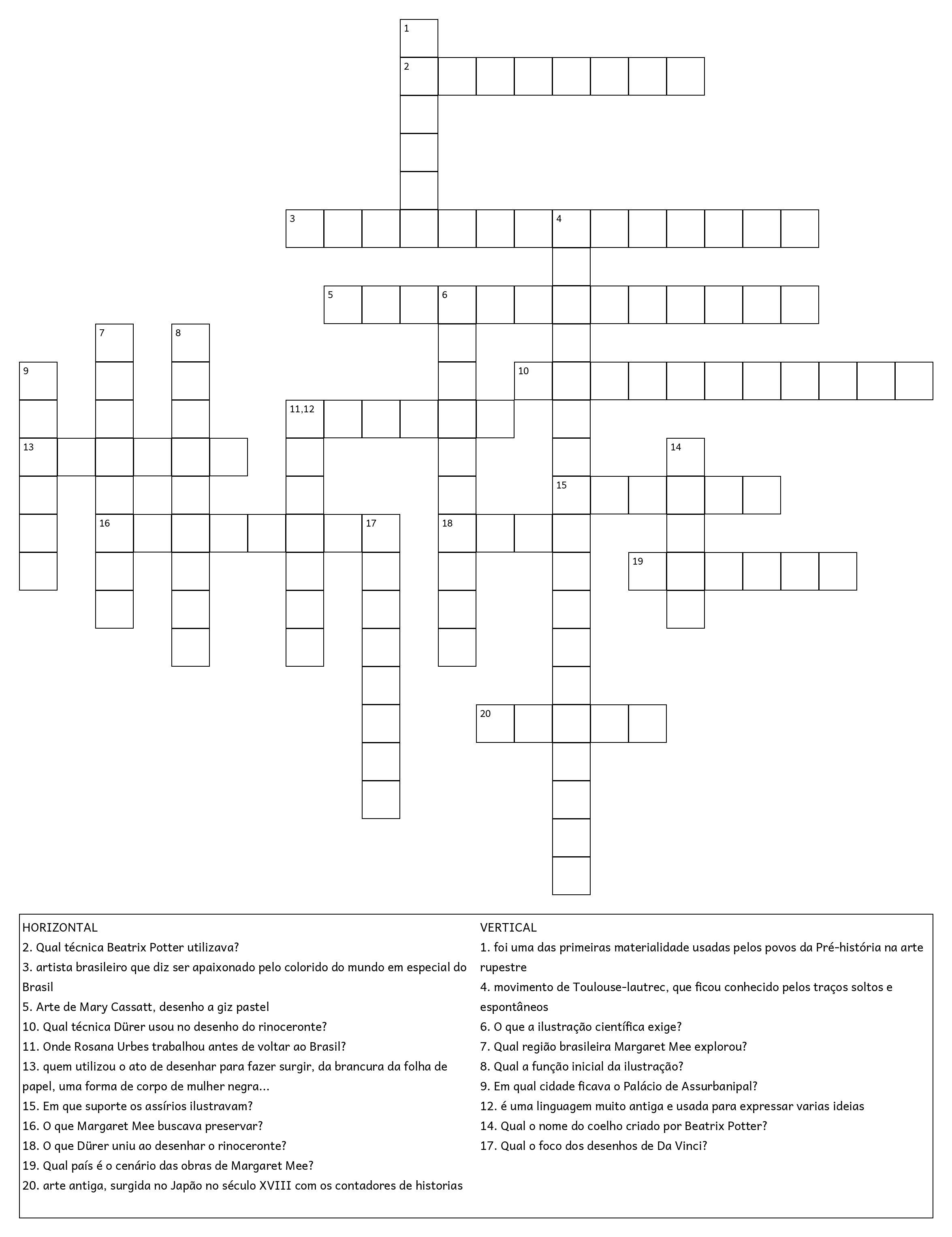 1
2
3
4
5
6
7
8
9
10
11,12
13
14
15
16
17
18
19
20

HORIZONTAL
2. Qual técnica Beatrix Potter utilizava?
3. artista brasileiro que diz ser apaixonado pelo colorido do mundo em especial do Brasil
5. Arte de Mary Cassatt, desenho a giz pastel
10. Qual técnica Dürer usou no desenho do rinoceronte?
11. Onde Rosana Urbes trabalhou antes de voltar ao Brasil?
13. quem utilizou o ato de desenhar para fazer surgir, da brancura da folha de papel, uma forma de corpo de mulher negra...
15. Em que suporte os assírios ilustravam?
16. O que Margaret Mee buscava preservar?
18. O que Dürer uniu ao desenhar o rinoceronte?
19. Qual país é o cenário das obras de Margaret Mee?
20. arte antiga, surgida no Japão no século XVIII com os contadores de historias

VERTICAL
1. foi uma das primeiras materialidade usadas pelos povos da Pré-história na arte rupestre
4. movimento de Toulouse-lautrec, que ficou conhecido pelos traços soltos e espontâneos
6. O que a ilustração científica exige?
7. Qual região brasileira Margaret Mee explorou?
8. Qual a função inicial da ilustração?
9. Em qual cidade ficava o Palácio de Assurbanipal?
12. é uma linguagem muito antiga e usada para expressar varias ideias
14. Qual o nome do coelho criado por Beatrix Potter?
17. Qual o foco dos desenhos de Da Vinci?